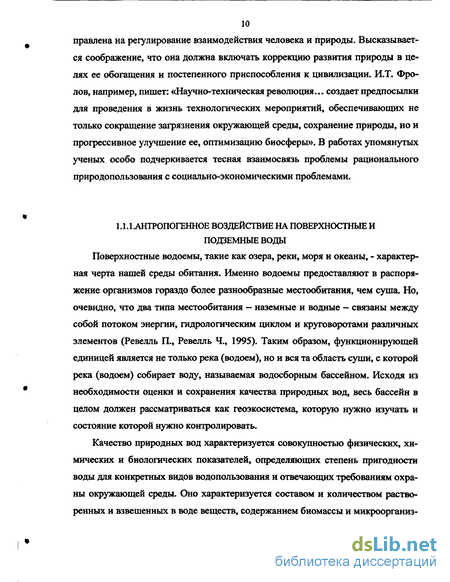 10

правлена на регулирование взаимодействия человека и природы. Высказывается соображение, что она должна включать коррекцию развития природы в целях ее обогащения и постепенного приспособления к цивилизации. И.Т. Фролов, например, пишет: «Научно-техническая революция… создает предпосылки для проведения в жизнь технологических мероприятий, обеспечивающих не только сокращение загрязнения окружающей среды, сохранение природы, но и прогрессивное улучшение ее, оптимизацию биосферы». В работах упомянутых ученых особо подчеркивается тесная взаимосвязь проблемы рационального природопользования с социально-экономическими проблемами.

1.1.1.АНТРОПОГЕННОЕ ВОЗДЕЙСТВИЕ НА ПОВЕРХНОСТНЫЕ И ПОДЗЕМНЫЕ ВОДЫ

Поверхностные водоемы, такие как озера, реки, моря и океаны, - характерная черта нашей среды обитания. Именно водоемы предоставляют в распоряжение организмов гораздо более разнообразные местообитания, чем суша. Но, очевидно, что два типа местообитания – наземные и водные – связаны между собой потоком энергии, гидрологическим циклом и круговоротами различных элементов (Ревелль П., Ревелль Ч., 1995). Таким образом, функционирующей единицей является не только река (водоем), но и вся та область суши, с которой река (водоем) собирает воду, называемая водосборным бассейном. Исходя из необходимости оценки и сохранения качества природных вод, весь бассейн в целом должен рассматриваться как геоэкосистема, которую нужно изучать и состояние которой нужно контролировать.

Качество природных вод характеризуется совокупностью физических, химических и биологических показателей, определяющих степень пригодности воды для конкретных видов водопользования и отвечающих требованиям охраны окружающей среды. Оно характеризуется составом и количеством растворенных и взвешенных в воде веществ, содержанием биомассы и микроорганиз-

dsLib.net
библиотека диссертаций